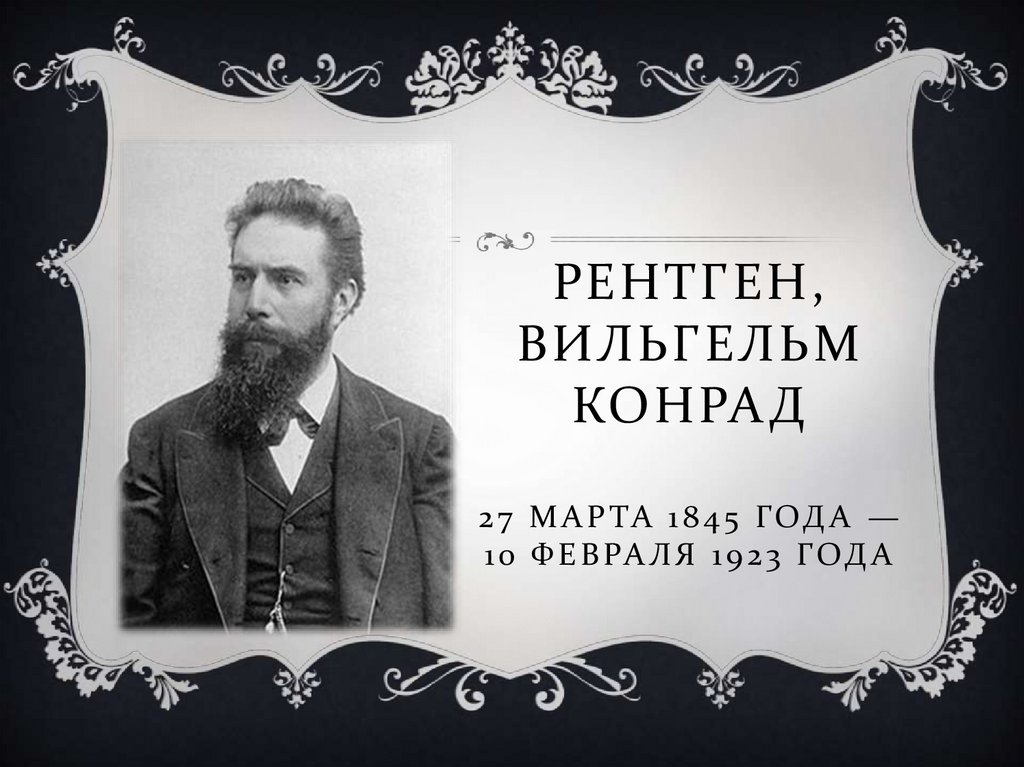 РЕНТГЕН, ВИЛЬГЕЛЬМ КОНРАД

27 МАРТА 1845 ГОДА — 10 ФЕВРАЛЯ 1923 ГОДА